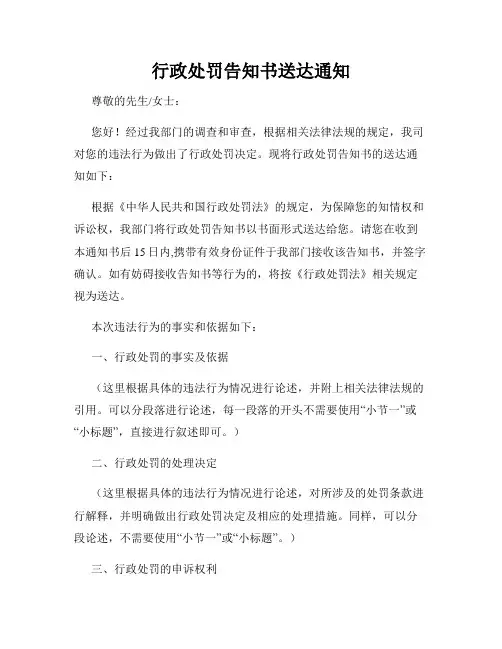 行政处罚告知书送达通知

尊敬的先生/女士：

您好！经过我部门的调查和审查，根据相关法律法规的规定，我司对您的违法行为做出了行政处罚决定。现将行政处罚告知书的送达通知如下：

根据《中华人民共和国行政处罚法》的规定，为保障您的知情权和诉讼权，我部门将行政处罚告知书以书面形式送达给您。请您在收到本通知书后15日内,携带有效身份证件于我部门接收该告知书，并签字确认。如有妨碍接收告知书等行为的，将按《行政处罚法》相关规定视为送达。

本次违法行为的事实和依据如下：

一、行政处罚的事实及依据

（这里根据具体的违法行为情况进行论述，并附上相关法律法规的引用。可以分段落进行论述，每一段落的开头不需要使用“小节一”或“小标题”，直接进行叙述即可。）

二、行政处罚的处理决定

（这里根据具体的违法行为情况进行论述，对所涉及的处罚条款进行解释，并明确做出行政处罚决定及相应的处理措施。同样，可以分段论述，不需要使用“小节一”或“小标题”。）

三、行政处罚的申诉权利